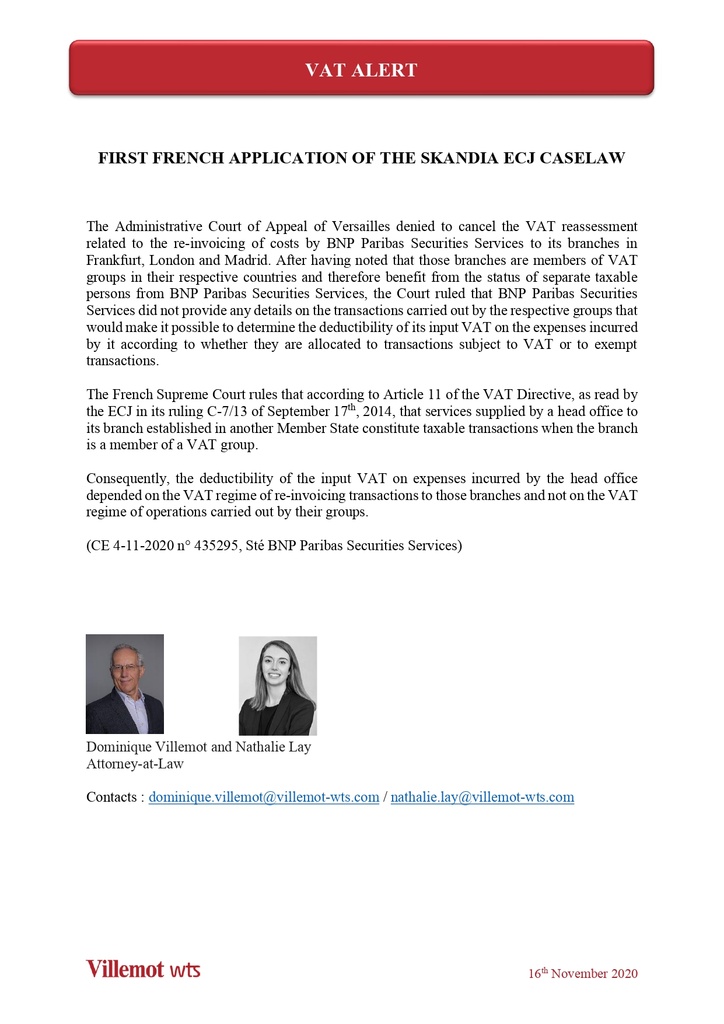 VAT ALERT

FIRST FRENCH APPLICATION OF THE SKANDIA ECJ CASELAW

The Administrative Court of Appeal of Versailles denied to cancel the VAT reassessment related to the re-invoicing of costs by BNP Paribas Securities Services to its branches in Frankfurt, London and Madrid. After having noted that those branches are members of VAT groups in their respective countries and therefore benefit from the status of separate taxable persons from BNP Paribas Securities Services, the Court ruled that BNP Paribas Securities Services did not provide any details on the transactions carried out by the respective groups that would make it possible to determine the deductibility of its input VAT on the expenses incurred by it according to whether they are allocated to transactions subject to VAT or to exempt transactions.

The French Supreme Court rules that according to Article 11 of the VAT Directive, as read by the ECJ in its ruling C-7/13 of September 17$^{th}$, 2014, that services supplied by a head office to its branch established in another Member State constitute taxable transactions when the branch is a member of a VAT group.

Consequently, the deductibility of the input VAT on expenses incurred by the head office depended on the VAT regime of re-invoicing transactions to those branches and not on the VAT regime of operations carried out by their groups.

(CE 4-11-2020 n° 435295, Sté BNP Paribas Securities Services)

Dominique Villemot and Nathalie Lay
Attorney-at-Law

Contacts : dominique.villemot@villemot-wts.com / nathalie.lay@villemot-wts.com

Villemot wts

16$^{th}$ November 2020